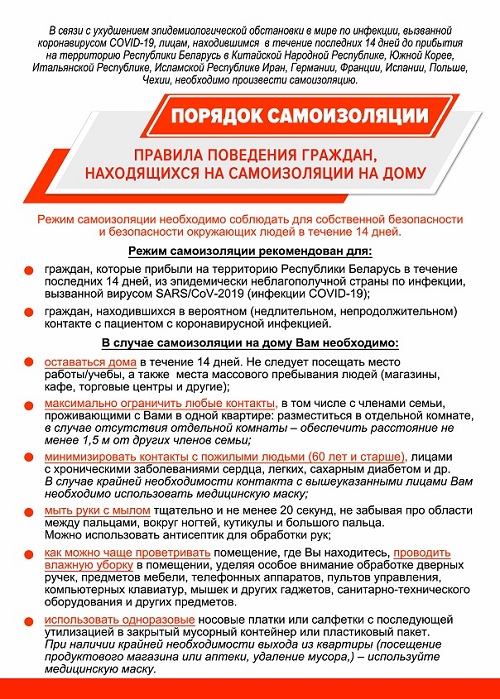 В связи с ухудшением эпидемиологической обстановки в мире по инфекции, вызванной коронавирусом COVID-19, лицам, находившимся в течение последних 14 дней до прибытия на территорию Республики Беларусь в Китайской Народной Республике, Южной Корее, Итальянской Республике, Исламской Республике Иран, Германии, Франции, Испании, Польше, Чехии, необходимо произвести самоизоляцию.

ПОРЯДОК САМОИЗОЛЯЦИИ

ПРАВИЛА ПОВЕДЕНИЯ ГРАЖДАН, НАХОДЯЩИХСЯ НА САМОИЗОЛЯЦИИ НА ДОМУ

Режим самоизоляции необходимо соблюдать для собственной безопасности и безопасности окружающих людей в течение 14 дней.

Режим самоизоляции рекомендован для:

• граждан, которые прибыли на территорию Республики Беларусь в течение последних 14 дней, из эпидемически неблагополучной страны по инфекции, вызванной вирусом SARS/CoV-2019 (инфекции COVID-19);

• граждан, находившихся в вероятном (недлительном, непродолжительном) контакте с пациентом с коронавирусной инфекцией.

В случае самоизоляции на дому Вам необходимо:

• оставаться дома в течение 14 дней. Не следует посещать место работы/учебы, а также места массового пребывания людей (магазины, кафе, торговые центры и другие);

• максимально ограничить любые контакты, в том числе с членами семьи, проживающими с Вами в одной квартире: разместиться в отдельной комнате, в случае отсутствия отдельной комнаты – обеспечить расстояние не менее 1,5 м от других членов семьи;

• минимизировать контакты с пожилыми людьми (60 лет и старше), лицами с хроническими заболеваниями сердца, легких, сахарным диабетом и др. В случае крайней необходимости контакта с вышеуказанными лицами Вам необходимо использовать медицинскую маску;

• мыть руки с мылом тщательно и не менее 20 секунд, не забывая про области между пальцами, вокруг ногтей, кутикулы и большого пальца. Можно использовать антисептик для обработки рук;

• как можно чаще проветривать помещение, где Вы находитесь, проводить влажную уборку в помещении, уделяя особое внимание обработке дверных ручек, предметов мебели, телефонных аппаратов, пультов управления, компьютерных клавиатур, мышек и других гаджетов, санитарно-технического оборудования и других предметов.

• использовать одноразовые носовые платки или салфетки с последующей утилизацией в закрытый мусорный контейнер или пластиковый пакет. При наличии крайней необходимости выхода из квартиры (посещение продуктового магазина или аптеки, удаление мусора,) – используйте медицинскую маску.